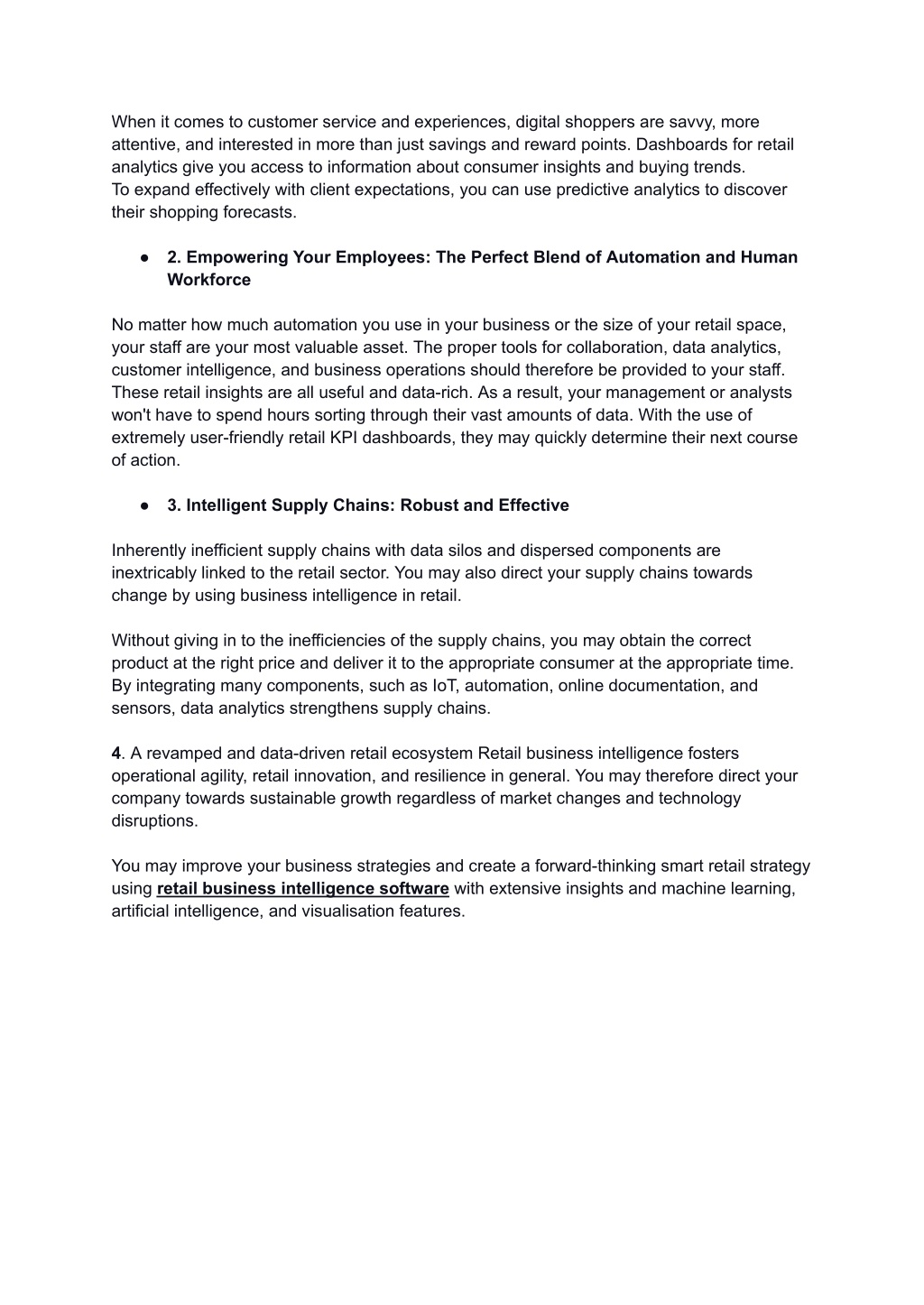 When it comes to customer service and experiences, digital shoppers are savvy, more attentive, and interested in more than just savings and reward points. Dashboards for retail analytics give you access to information about consumer insights and buying trends.
To expand effectively with client expectations, you can use predictive analytics to discover their shopping forecasts.

● 2. Empowering Your Employees: The Perfect Blend of Automation and Human Workforce

No matter how much automation you use in your business or the size of your retail space, your staff are your most valuable asset. The proper tools for collaboration, data analytics, customer intelligence, and business operations should therefore be provided to your staff. These retail insights are all useful and data-rich. As a result, your management or analysts won't have to spend hours sorting through their vast amounts of data. With the use of extremely user-friendly retail KPI dashboards, they may quickly determine their next course of action.

● 3. Intelligent Supply Chains: Robust and Effective

Inherently inefficient supply chains with data silos and dispersed components are inextricably linked to the retail sector. You may also direct your supply chains towards change by using business intelligence in retail.

Without giving in to the inefficiencies of the supply chains, you may obtain the correct product at the right price and deliver it to the appropriate consumer at the appropriate time. By integrating many components, such as IoT, automation, online documentation, and sensors, data analytics strengthens supply chains.

4. A revamped and data-driven retail ecosystem Retail business intelligence fosters operational agility, retail innovation, and resilience in general. You may therefore direct your company towards sustainable growth regardless of market changes and technology disruptions.

You may improve your business strategies and create a forward-thinking smart retail strategy using retail business intelligence software with extensive insights and machine learning, artificial intelligence, and visualisation features.